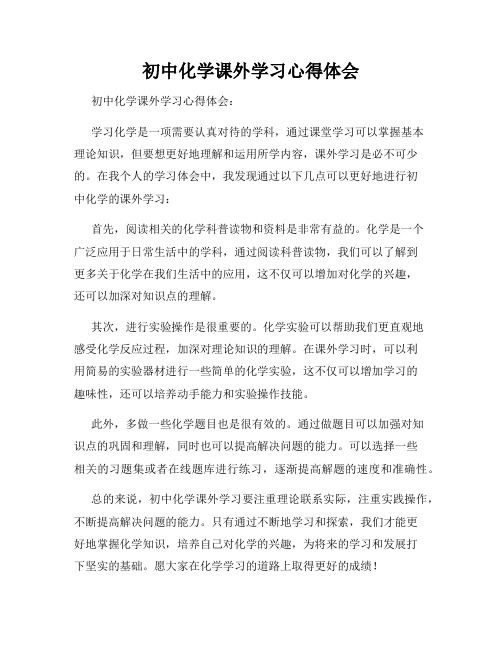 初中化学课外学习心得体会

初中化学课外学习心得体会：

学习化学是一项需要认真对待的学科，通过课堂学习可以掌握基本理论知识，但要想更好地理解和运用所学内容，课外学习是必不可少的。在我个人的学习体会中，我发现通过以下几点可以更好地进行初中化学的课外学习：

首先，阅读相关的化学科普读物和资料是非常有益的。化学是一个广泛应用于日常生活中的学科，通过阅读科普读物，我们可以了解到更多关于化学在我们生活中的应用，这不仅可以增加对化学的兴趣，还可以加深对知识点的理解。

其次，进行实验操作是很重要的。化学实验可以帮助我们更直观地感受化学反应过程，加深对理论知识的理解。在课外学习时，可以利用简易的实验器材进行一些简单的化学实验，这不仅可以增加学习的趣味性，还可以培养动手能力和实验操作技能。

此外，多做一些化学题目也是很有效的。通过做题目可以加强对知识点的巩固和理解，同时也可以提高解决问题的能力。可以选择一些相关的习题集或者在线题库进行练习，逐渐提高解题的速度和准确性。

总的来说，初中化学课外学习要注重理论联系实际，注重实践操作，不断提高解决问题的能力。只有通过不断地学习和探索，我们才能更好地掌握化学知识，培养自己对化学的兴趣，为将来的学习和发展打下坚实的基础。愿大家在化学学习的道路上取得更好的成绩！